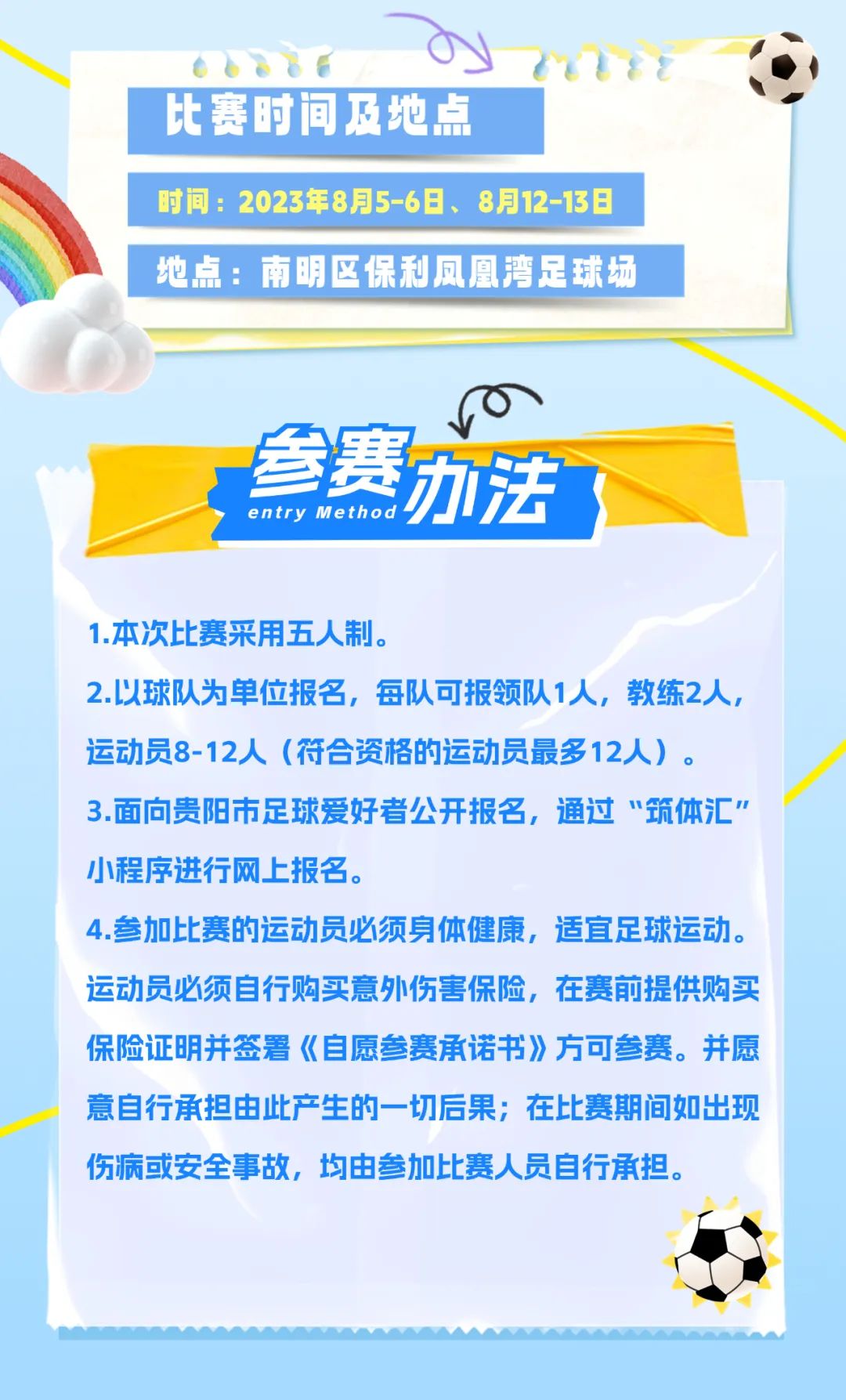 比赛时间及地点

时间：2023年8月5-6日、8月12-13日

地点：南明区保利凤凰湾足球场

参赛办法
entry Method

1.本次比赛采用五人制。

2.以球队为单位报名，每队可报领队1人，教练2人，运动员8-12人（符合资格的运动员最多12人）。

3.面向贵阳市足球爱好者公开报名，通过“筑体汇”小程序进行网上报名。

4.参加比赛的运动员必须身体健康，适宜足球运动。运动员必须自行购买意外伤害保险，在赛前提供购买保险证明并签署《自愿参赛承诺书》方可参赛。并愿意自行承担由此产生的一切后果；在比赛期间如出现伤病或安全事故，均由参加比赛人员自行承担。